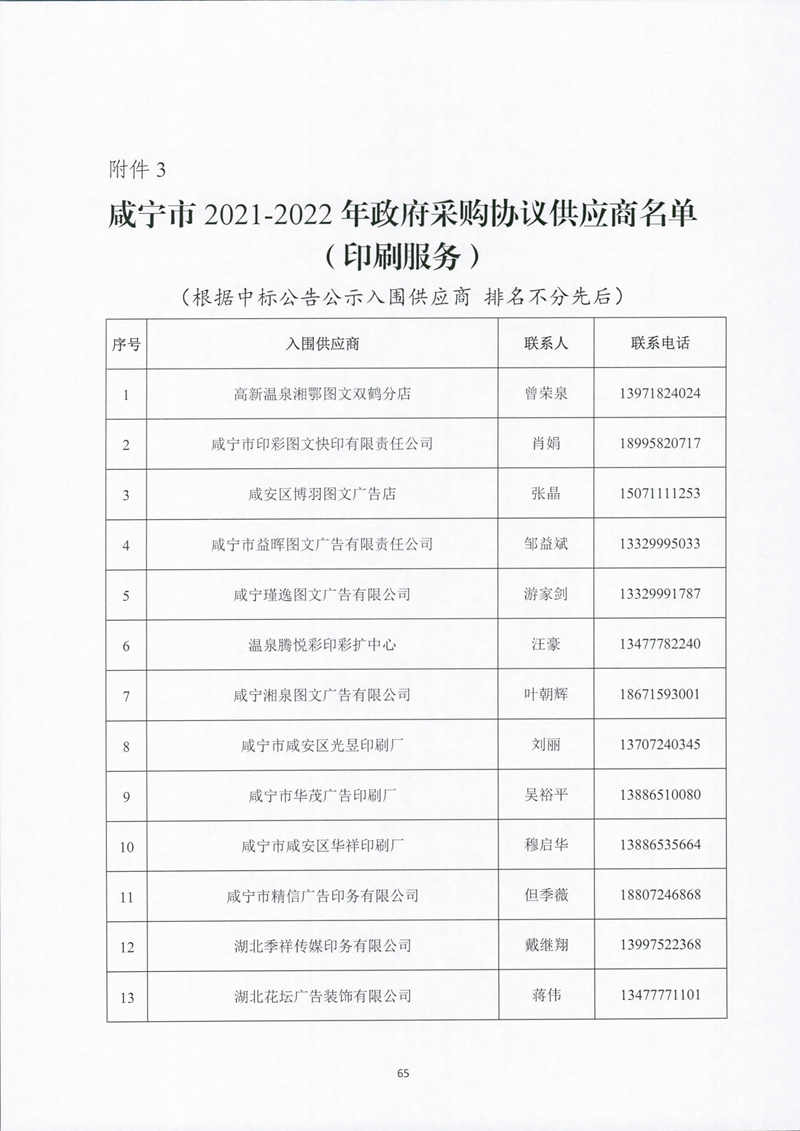 附件 3

咸宁市 2021-2022 年政府采购协议供应商名单
（印刷服务）

（根据中标公告公示入围供应商 排名不分先后）

| 序号 | 入围供应商 | 联系人 | 联系电话 |
|---|---|---|---|
| 1 | 高新温泉湘鄂图文双鹤分店 | 曾荣泉 | 13971824024 |
| 2 | 咸宁市印彩图文快印有限责任公司 | 肖娟 | 18995820717 |
| 3 | 咸安区博羽图文广告店 | 张晶 | 15071111253 |
| 4 | 咸宁市益晖图文广告有限责任公司 | 邹益斌 | 13329995033 |
| 5 | 咸宁瑾逸图文广告有限公司 | 游家剑 | 13329991787 |
| 6 | 温泉腾悦彩印彩扩中心 | 汪豪 | 13477782240 |
| 7 | 咸宁湘泉图文广告有限公司 | 叶朝辉 | 18671593001 |
| 8 | 咸宁市咸安区光昱印刷厂 | 刘丽 | 13707240345 |
| 9 | 咸宁市华茂广告印刷厂 | 吴裕平 | 13886510080 |
| 10 | 咸宁市咸安区华祥印刷厂 | 穆启华 | 13886535664 |
| 11 | 咸宁市精信广告印务有限公司 | 但季薇 | 18807246868 |
| 12 | 湖北季祥传媒印务有限公司 | 戴继翔 | 13997522368 |
| 13 | 湖北花坛广告装饰有限公司 | 蒋伟 | 13477771101 |

65